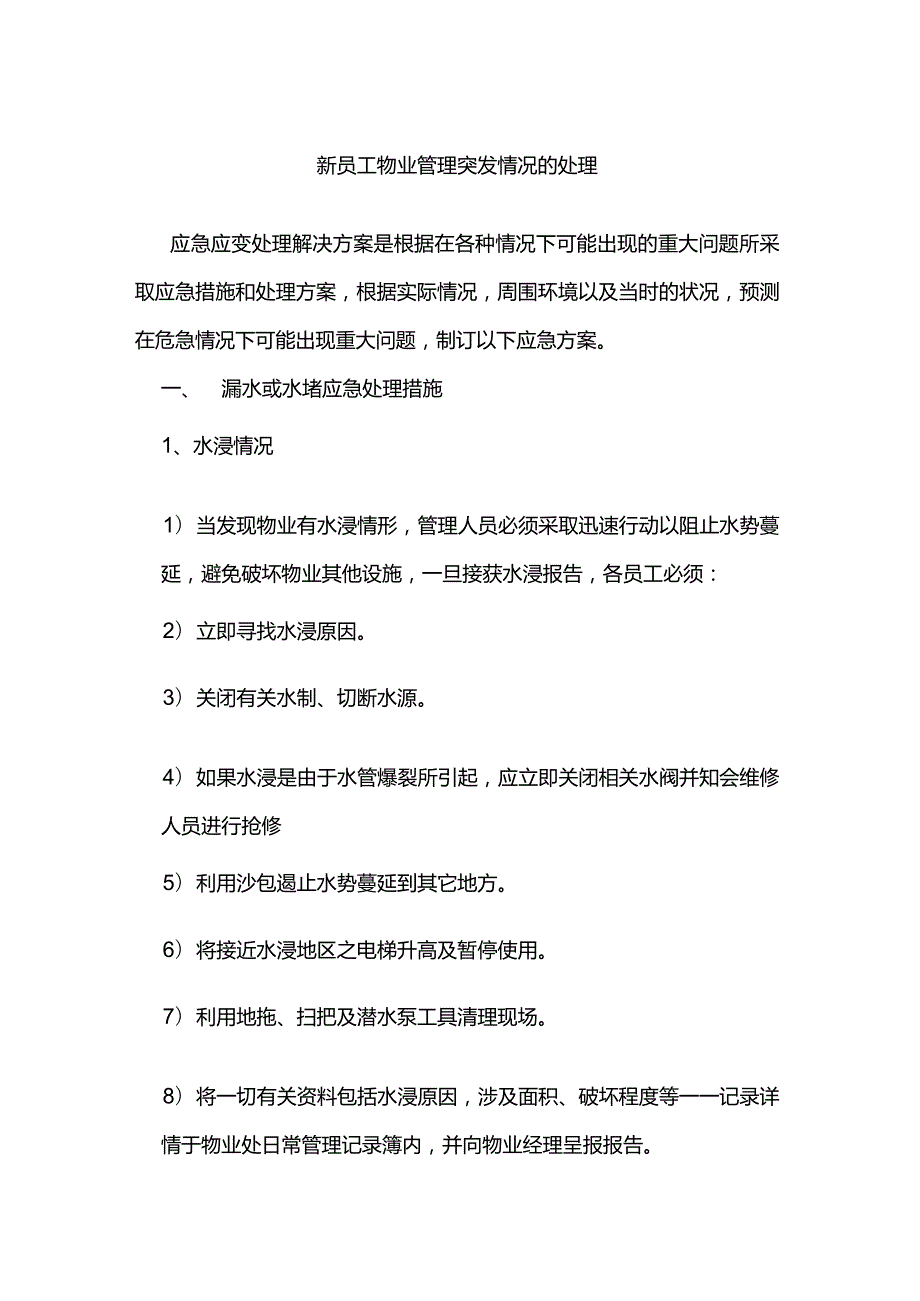 新员工物业管理突发情况的处理

应急应变处理解决方案是根据在各种情况下可能出现的重大问题所采取应急措施和处理方案，根据实际情况，周围环境以及当时的状况，预测在危急情况下可能出现重大问题，制订以下应急方案。

一、　漏水或水堵应急处理措施

1、水浸情况

1）当发现物业有水浸情形，管理人员必须采取迅速行动以阻止水势蔓延，避免破坏物业其他设施，一旦接获水浸报告，各员工必须：

2）立即寻找水浸原因。

3）关闭有关水制、切断水源。

4）如果水浸是由于水管爆裂所引起，应立即关闭相关水阀并知会维修人员进行抢修

5）利用沙包遏止水势蔓延到其它地方。

6）将接近水浸地区之电梯升高及暂停使用。

7）利用地拖、扫把及潜水泵工具清理现场。

8）将一切有关资料包括水浸原因，涉及面积、破坏程度等一一记录详情于物业处日常管理记录簿内，并向物业经理呈报报告。